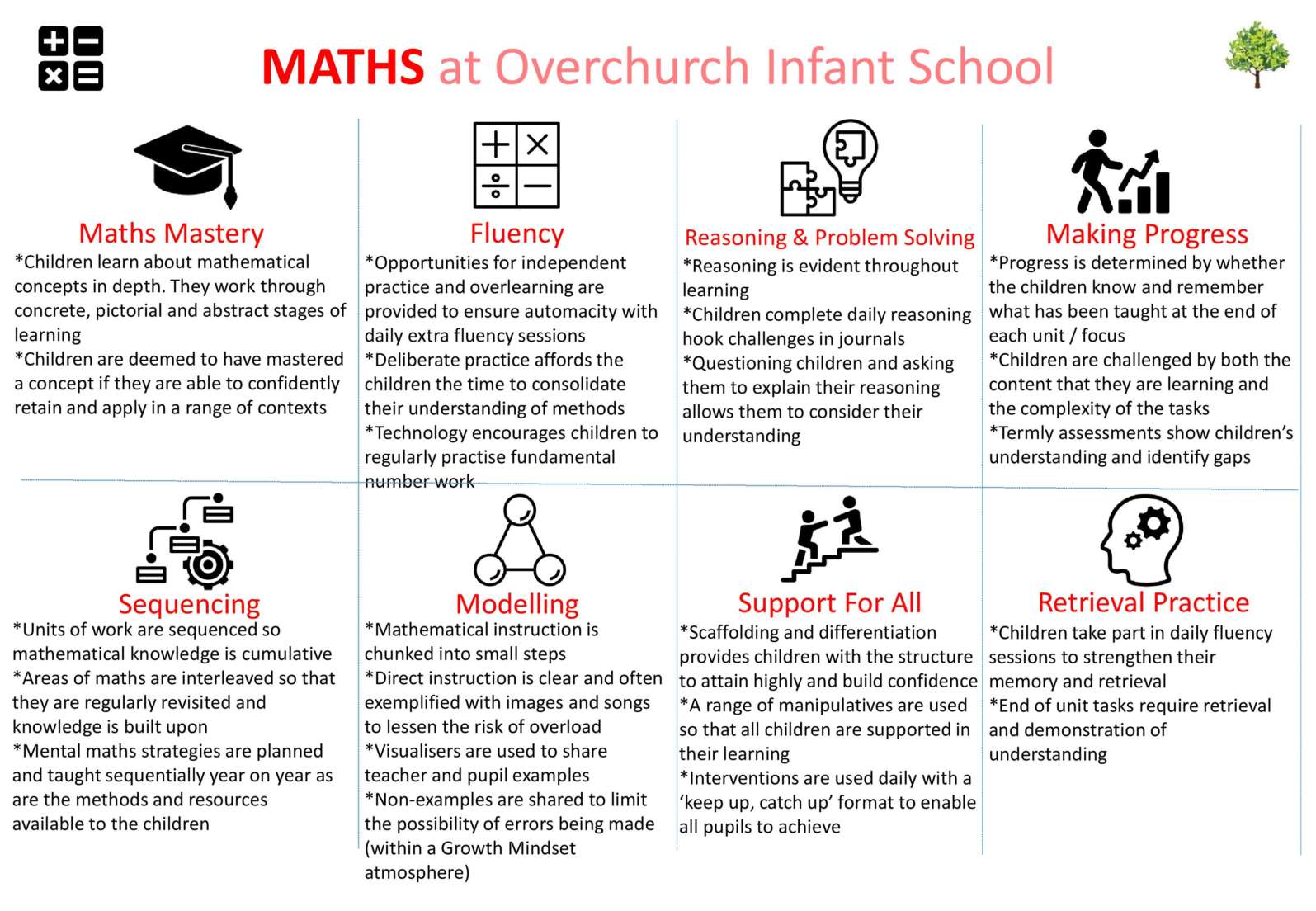 MATHS at Overchurch Infant School

Maths Mastery
*Children learn about mathematical concepts in depth. They work through concrete, pictorial and abstract stages of learning
*Children are deemed to have mastered a concept if they are able to confidently retain and apply in a range of contexts

Fluency
*Opportunities for independent practice and overlearning are provided to ensure automacity with daily extra fluency sessions
*Deliberate practice affords the children the time to consolidate their understanding of methods
*Technology encourages children to regularly practise fundamental number work

Reasoning & Problem Solving
*Reasoning is evident throughout learning
*Children complete daily reasoning hook challenges in journals
*Questioning children and asking them to explain their reasoning allows them to consider their understanding

Making Progress
*Progress is determined by whether the children know and remember what has been taught at the end of each unit / focus
*Children are challenged by both the content that they are learning and the complexity of the tasks
*Termly assessments show children's understanding and identify gaps

Sequencing
*Units of work are sequenced so mathematical knowledge is cumulative
*Areas of maths are interleaved so that they are regularly revisited and knowledge is built upon
*Mental maths strategies are planned and taught sequentially year on year as are the methods and resources available to the children

Modelling
*Mathematical instruction is chunked into small steps
*Direct instruction is clear and often exemplified with images and songs to lessen the risk of overload
*Visualisers are used to share teacher and pupil examples
*Non-examples are shared to limit the possibility of errors being made (within a Growth Mindset atmosphere)

Support For All
*Scaffolding and differentiation provides children with the structure to attain highly and build confidence
*A range of manipulatives are used so that all children are supported in their learning
*Interventions are used daily with a 'keep up, catch up' format to enable all pupils to achieve

Retrieval Practice
*Children take part in daily fluency sessions to strengthen their memory and retrieval
*End of unit tasks require retrieval and demonstration of understanding